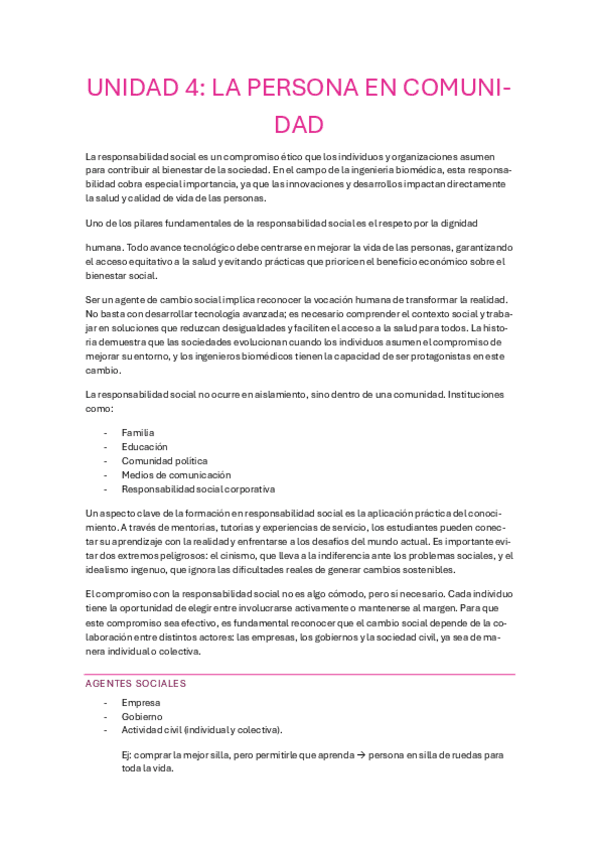 UNIDAD 4: LA PERSONA EN COMUNIDAD

La responsabilidad social es un compromiso ético que los individuos y organizaciones asumen para contribuir al bienestar de la sociedad. En el campo de la ingeniería biomédica, esta responsabilidad cobra especial importancia, ya que las innovaciones y desarrollos impactan directamente la salud y calidad de vida de las personas.

Uno de los pilares fundamentales de la responsabilidad social es el respeto por la dignidad

humana. Todo avance tecnológico debe centrarse en mejorar la vida de las personas, garantizando el acceso equitativo a la salud y evitando prácticas que prioricen el beneficio económico sobre el bienestar social.

Ser un agente de cambio social implica reconocer la vocación humana de transformar la realidad. No basta con desarrollar tecnología avanzada; es necesario comprender el contexto social y trabajar en soluciones que reduzcan desigualdades y faciliten el acceso a la salud para todos. La historia demuestra que las sociedades evolucionan cuando los individuos asumen el compromiso de mejorar su entorno, y los ingenieros biomédicos tienen la capacidad de ser protagonistas en este cambio.

La responsabilidad social no ocurre en aislamiento, sino dentro de una comunidad. Instituciones como:

- Familia
- Educación
- Comunidad política
- Medios de comunicación
- Responsabilidad social corporativa

Un aspecto clave de la formación en responsabilidad social es la aplicación práctica del conocimiento. A través de mentorías, tutorías y experiencias de servicio, los estudiantes pueden conectar su aprendizaje con la realidad y enfrentarse a los desafíos del mundo actual. Es importante evitar dos extremos peligrosos: el cinismo, que lleva a la indiferencia ante los problemas sociales, y el idealismo ingenuo, que ignora las dificultades reales de generar cambios sostenibles.

El compromiso con la responsabilidad social no es algo cómodo, pero sí necesario. Cada individuo tiene la oportunidad de elegir entre involucrarse activamente o mantenerse al margen. Para que este compromiso sea efectivo, es fundamental reconocer que el cambio social depende de la colaboración entre distintos actores: las empresas, los gobiernos y la sociedad civil, ya sea de manera individual o colectiva.

AGENTES SOCIALES

- Empresa
- Gobierno
- Actividad civil (individual y colectiva).

Ej: comprar la mejor silla, pero permitirle que aprenda → persona en silla de ruedas para toda la vida.